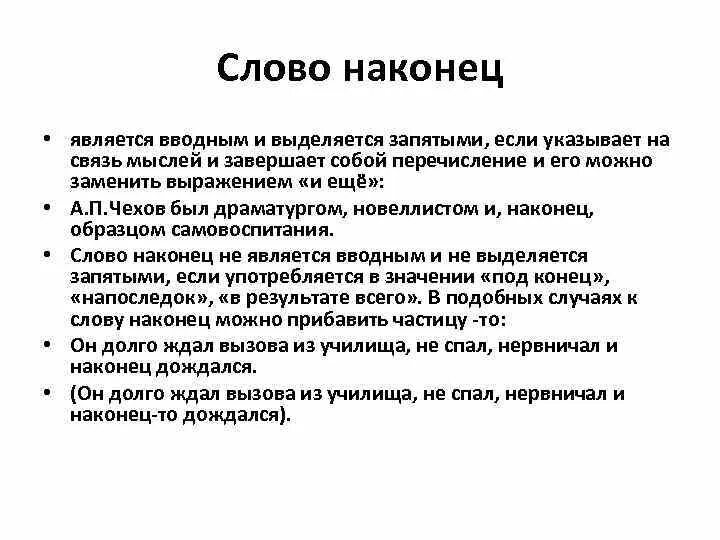 Слово наконец

• является вводным и выделяется запятыми, если указывает на связь мыслей и завершает собой перечисление и его можно заменить выражением «и ещё»:
• А.П.Чехов был драматургом, новеллистом и, наконец, образцом самовоспитания.
• Слово наконец не является вводным и не выделяется запятыми, если употребляется в значении «под конец», «напоследок», «в результате всего». В подобных случаях к слову наконец можно прибавить частицу -то:
• Он долго ждал вызова из училища, не спал, нервничал и наконец дождался.
• (Он долго ждал вызова из училища, не спал, нервничал и наконец-то дождался).